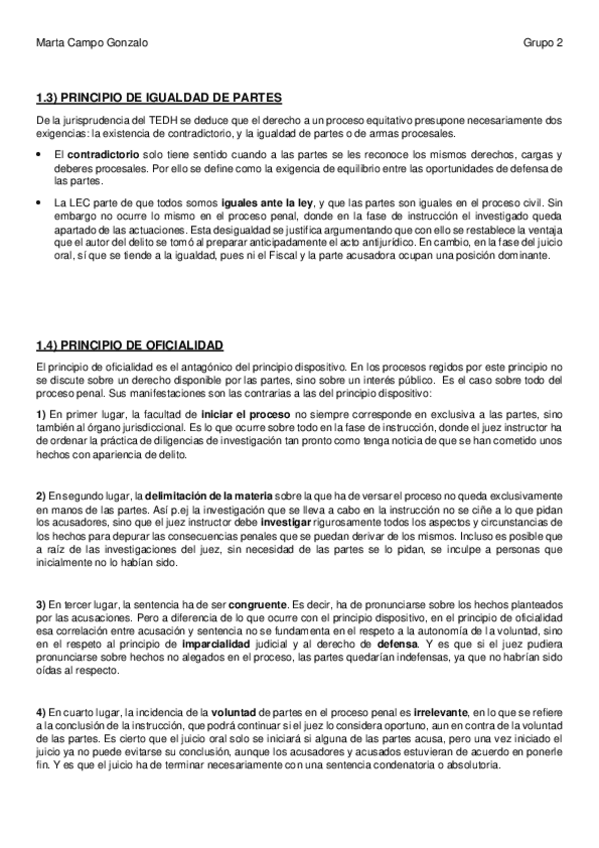 Marta Campo Gonzalo

Grupo 2

1.3) PRINCIPIO DE IGUALDAD DE PARTES

De la jurisprudencia del TEDH se deduce que el derecho a un proceso equitativo presupone necesariamente dos exigencias: la existencia de contradictorio, y la igualdad de partes o de armas procesales.

• El contradictorio solo tiene sentido cuando a las partes se les reconoce los mismos derechos, cargas y deberes procesales. Por ello se define como la exigencia de equilibrio entre las oportunidades de defensa de las partes.

• La LEC parte de que todos somos iguales ante la ley, y que las partes son iguales en el proceso civil. Sin embargo no ocurre lo mismo en el proceso penal, donde en la fase de instrucción el investigado queda apartado de las actuaciones. Esta desigualdad se justifica argumentando que con ello se restablece la ventaja que el autor del delito se tomó al preparar anticipadamente el acto antijurídico. En cambio, en la fase del juicio oral, sí que se tiende a la igualdad, pues ni el Fiscal y la parte acusadora ocupan una posición dominante.

1.4) PRINCIPIO DE OFICIALIDAD

El principio de oficialidad es el antagónico del principio dispositivo. En los procesos regidos por este principio no se discute sobre un derecho disponible por las partes, sino sobre un interés público. Es el caso sobre todo del proceso penal. Sus manifestaciones son las contrarias a las del principio dispositivo:

1) En primer lugar, la facultad de iniciar el proceso no siempre corresponde en exclusiva a las partes, sino también al órgano jurisdiccional. Es lo que ocurre sobre todo en la fase de instrucción, donde el juez instructor ha de ordenar la práctica de diligencias de investigación tan pronto como tenga noticia de que se han cometido unos hechos con apariencia de delito.

2) En segundo lugar, la delimitación de la materia sobre la que ha de versar el proceso no queda exclusivamente en manos de las partes. Así p.ej la investigación que se lleva a cabo en la instrucción no se ciñe a lo que pidan los acusadores, sino que el juez instructor debe investigar rigurosamente todos los aspectos y circunstancias de los hechos para depurar las consecuencias penales que se puedan derivar de los mismos. Incluso es posible que a raíz de las investigaciones del juez, sin necesidad de las partes se lo pidan, se inculpe a personas que inicialmente no lo habían sido.

3) En tercer lugar, la sentencia ha de ser congruente. Es decir, ha de pronunciarse sobre los hechos planteados por las acusaciones. Pero a diferencia de lo que ocurre con el principio dispositivo, en el principio de oficialidad esa correlación entre acusación y sentencia no se fundamenta en el respeto a la autonomía de la voluntad, sino en el respeto al principio de imparcialidad judicial y al derecho de defensa. Y es que si el juez pudiera pronunciarse sobre hechos no alegados en el proceso, las partes quedarían indefensas, ya que no habrían sido oídas al respecto.

4) En cuarto lugar, la incidencia de la voluntad de partes en el proceso penal es irrelevante, en lo que se refiere a la conclusión de la instrucción, que podrá continuar si el juez lo considera oportuno, aun en contra de la voluntad de las partes. Es cierto que el juicio oral solo se iniciará si alguna de las partes acusa, pero una vez iniciado el juicio ya no puede evitarse su conclusión, aunque los acusadores y acusados estuvieran de acuerdo en ponerle fin. Y es que el juicio ha de terminar necesariamente con una sentencia condenatoria o absolutoria.